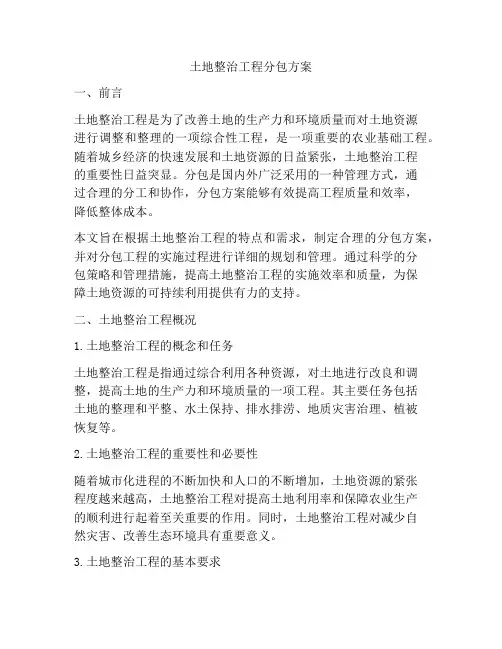 土地整治工程分包方案

一、前言

土地整治工程是为了改善土地的生产力和环境质量而对土地资源进行调整和整理的一项综合性工程，是一项重要的农业基础工程。随着城乡经济的快速发展和土地资源的日益紧张，土地整治工程的重要性日益突显。分包是国内外广泛采用的一种管理方式，通过合理的分工和协作，分包方案能够有效提高工程质量和效率，降低整体成本。

本文旨在根据土地整治工程的特点和需求，制定合理的分包方案，并对分包工程的实施过程进行详细的规划和管理。通过科学的分包策略和管理措施，提高土地整治工程的实施效率和质量，为保障土地资源的可持续利用提供有力的支持。

二、土地整治工程概况

1. 土地整治工程的概念和任务

土地整治工程是指通过综合利用各种资源，对土地进行改良和调整，提高土地的生产力和环境质量的一项工程。其主要任务包括土地的整理和平整、水土保持、排水排涝、地质灾害治理、植被恢复等。

2. 土地整治工程的重要性和必要性

随着城市化进程的不断加快和人口的不断增加，土地资源的紧张程度越来越高，土地整治工程对提高土地利用率和保障农业生产的顺利进行起着至关重要的作用。同时，土地整治工程对减少自然灾害、改善生态环境具有重要意义。

3. 土地整治工程的基本要求